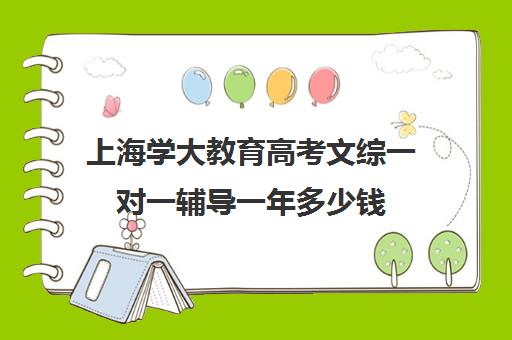 上海学大教育高考文综一对一辅导一年多少钱